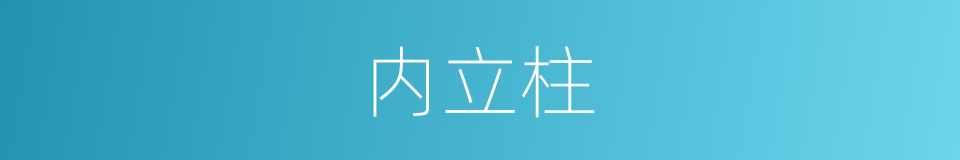 内立柱